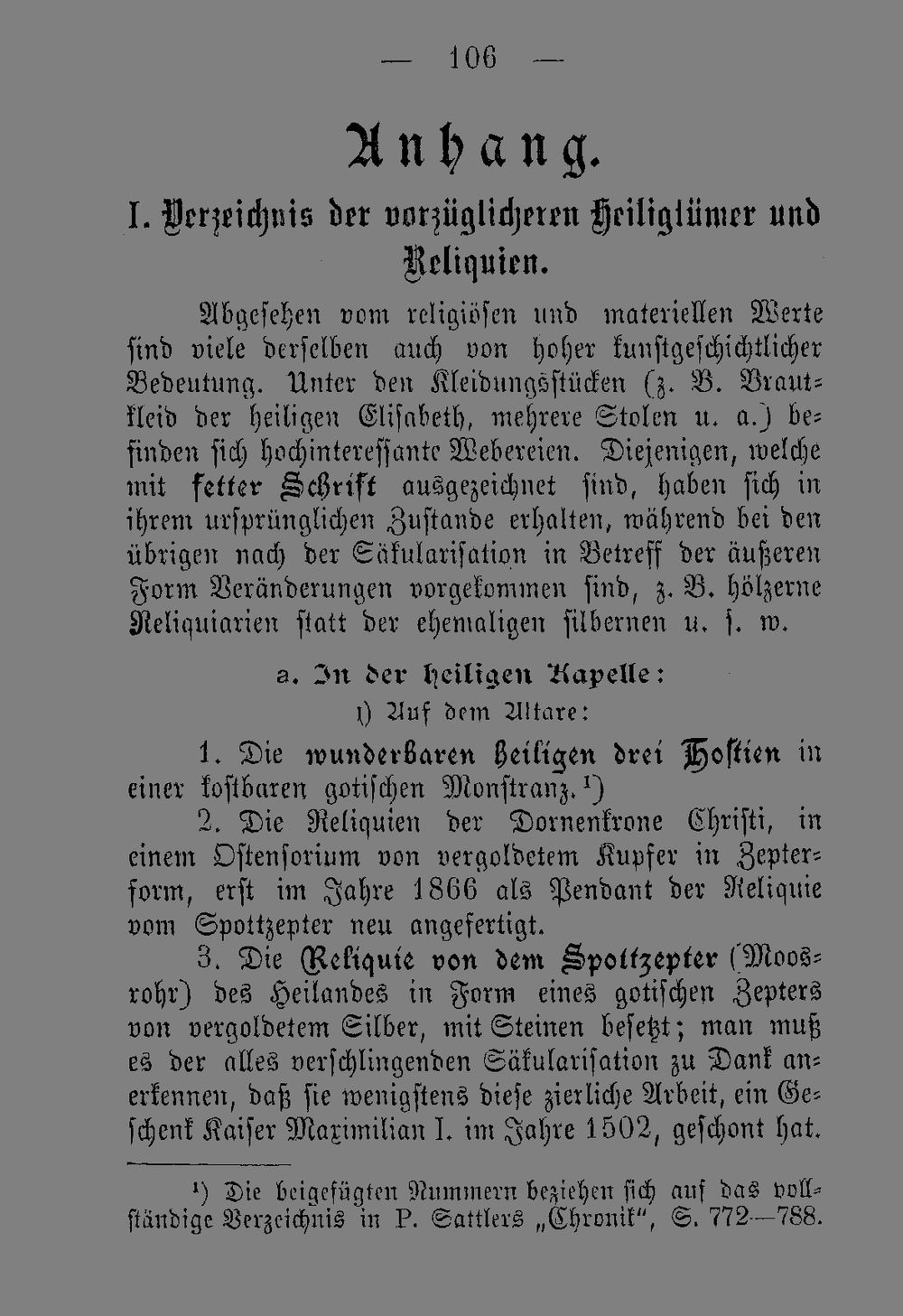 — 106 —

Anhang.

I. Verzeichnis der vorzüglicheren Heiligtümer und Reliquien.

Abgesehen vom religiösen und materiellen Werte sind viele derselben auch von hoher kunstgeschichtlicher Bedeutung. Unter den Kleidungsstücken (z. B. Brautkleid der heiligen Elisabeth, mehrere Stolen u. a.) befinden sich hochinteressante Webereien. Diejenigen, welche mit fetter Schrift ausgezeichnet sind, haben sich in ihrem ursprünglichen Zustande erhalten, während bei den übrigen nach der Säkularisation in Betreff der äußeren Form Veränderungen vorgekommen sind, z. B. hölzerne Reliquiarien statt der ehemaligen silbernen u. s. w.

a. In der heiligen Kapelle:

1) Auf dem Altare:

1. Die wunderbaren heiligen drei Hostien in einer kostbaren gotischen Monstranz.$^{1}$)

2. Die Reliquien der Dornenkrone Christi, in einem Ostensorium von vergoldetem Kupfer in Zepterform, erst im Jahre 1866 als Pendant der Reliquie vom Spottzepter neu angefertigt.

3. Die Reliquie von dem Spottzepter (Moosrohr) des Heilandes in Form eines gotischen Zepters von vergoldetem Silber, mit Steinen besetzt; man muß es der alles verschlingenden Säkularisation zu Dank anerkennen, daß sie wenigstens diese zierliche Arbeit, ein Geschenk Kaiser Maximilian I. im Jahre 1502, geschont hat.

$^{1}$) Die beigefügten Nummern beziehen sich auf das vollständige Verzeichnis in P. Sattlers „Chronik", S. 772—788.